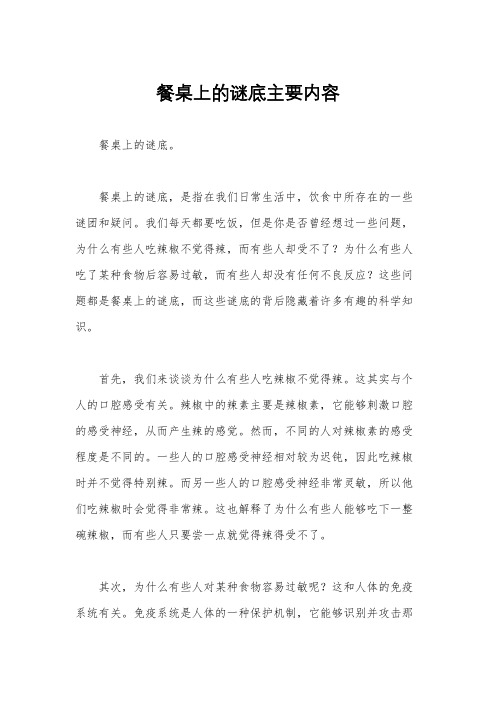 餐桌上的谜底主要内容

餐桌上的谜底。

餐桌上的谜底，是指在我们日常生活中，饮食中所存在的一些谜团和疑问。我们每天都要吃饭，但是你是否曾经想过一些问题，为什么有些人吃辣椒不觉得辣，而有些人却受不了？为什么有些人吃了某种食物后容易过敏，而有些人却没有任何不良反应？这些问题都是餐桌上的谜底，而这些谜底的背后隐藏着许多有趣的科学知识。

首先，我们来谈谈为什么有些人吃辣椒不觉得辣。这其实与个人的口腔感受有关。辣椒中的辣素主要是辣椒素，它能够刺激口腔的感受神经，从而产生辣的感觉。然而，不同的人对辣椒素的感受程度是不同的。一些人的口腔感受神经相对较为迟钝，因此吃辣椒时并不觉得特别辣。而另一些人的口腔感受神经非常灵敏，所以他们吃辣椒时会觉得非常辣。这也解释了为什么有些人能够吃下一整碗辣椒，而有些人只要尝一点就觉得辣得受不了。

其次，为什么有些人对某种食物容易过敏呢？这和人体的免疫系统有关。免疫系统是人体的一种保护机制，它能够识别并攻击那